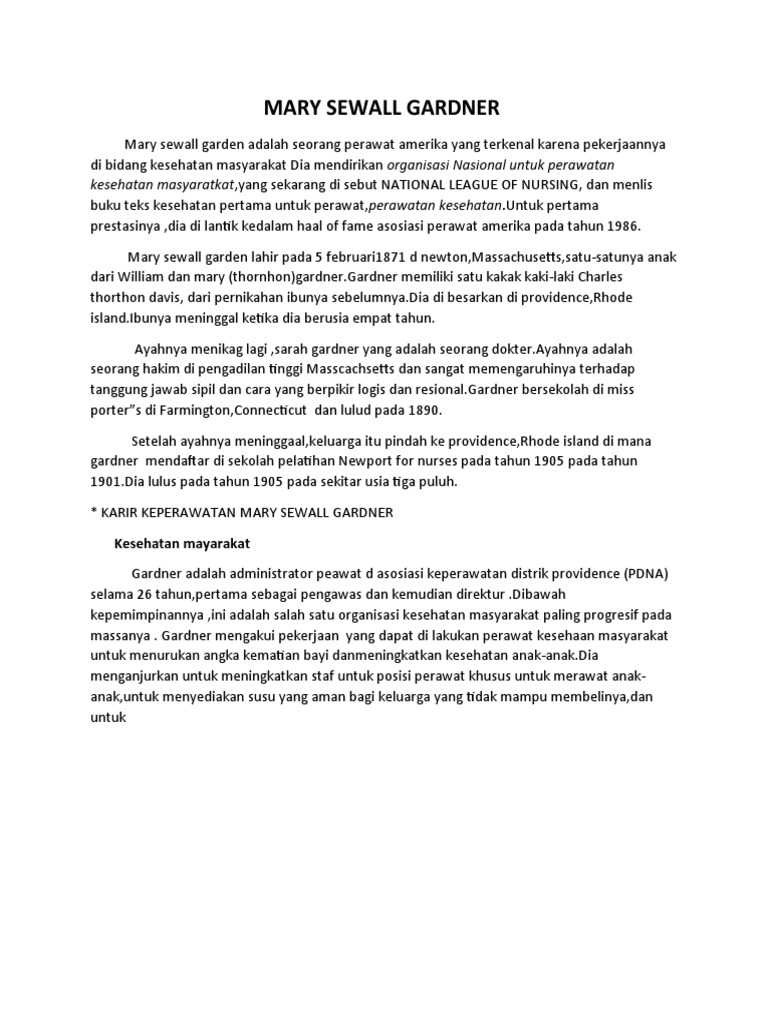 MARY SEWALL GARDNER

Mary sewall garden adalah seorang perawat amerika yang terkenal karena pekerjaannya di bidang kesehatan masyarakat Dia mendirikan organisasi Nasional untuk perawatan kesehatan masyaratkat,yang sekarang di sebut NATIONAL LEAGUE OF NURSING, dan menlis buku teks kesehatan pertama untuk perawat,perawatan kesehatan.Untuk pertama prestasinya ,dia di lantik kedalam haal of fame asosiasi perawat amerika pada tahun 1986.

Mary sewall garden lahir pada 5 februari1871 d newton,Massachusetts,satu-satunya anak dari William dan mary (thornhon)gardner.Gardner memiliki satu kakak kaki-laki Charles thorthon davis, dari pernikahan ibunya sebelumnya.Dia di besarkan di providence,Rhode island.Ibunya meninggal ketika dia berusia empat tahun.

Ayahnya menikag lagi ,sarah gardner yang adalah seorang dokter.Ayahnya adalah seorang hakim di pengadilan tinggi Masscachsetts dan sangat memengaruhinya terhadap tanggung jawab sipil dan cara yang berpikir logis dan resional.Gardner bersekolah di miss porter"s di Farmington,Connecticut dan lulud pada 1890.

Setelah ayahnya meninggaal,keluarga itu pindah ke providence,Rhode island di mana gardner mendaftar di sekolah pelatihan Newport for nurses pada tahun 1905 pada tahun 1901.Dia lulus pada tahun 1905 pada sekitar usia tiga puluh.

* KARIR KEPERAWATAN MARY SEWALL GARDNER

Kesehatan mayarakat

Gardner adalah administrator peawat d asosiasi keperawatan distrik providence (PDNA) selama 26 tahun,pertama sebagai pengawas dan kemudian direktur .Dibawah kepemimpinannya ,ini adalah salah satu organisasi kesehatan masyarakat paling progresif pada massanya . Gardner mengakui pekerjaan yang dapat di lakukan perawat kesehaan masyarakat untuk menurukan angka kematian bayi danmeningkatkan kesehatan anak-anak.Dia menganjurkan untuk meningkatkan staf untuk posisi perawat khusus untuk merawat anak-anak,untuk menyediakan susu yang aman bagi keluarga yang tidak mampu membelinya,dan untuk